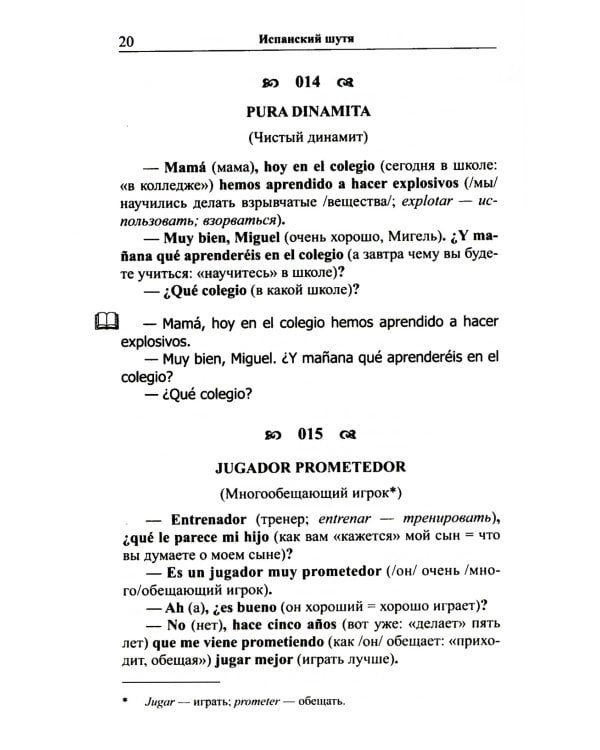 20 Испанский шутя

014

PURA DINAMITA

(Чистый динамит)

— Mamá (мама), hoy en el colegio (сегодня в школе: «в колледже») hemos aprendido a hacer explosivos (/мы/ научились делать взрывчатые /вещества/; explotar — использовать; взорваться).

— Muy bien, Miguel (очень хорошо, Мигель). ¿Y mañana qué aprenderéis en el colegio (а завтра чему вы будете учиться: «научитесь» в школе)?

— ¿Qué colegio (в какой школе)?

— Mamá, hoy en el colegio hemos aprendido a hacer explosivos.

— Muy bien, Miguel. ¿Y mañana qué aprenderéis en el colegio?

— ¿Qué colegio?

015

JUGADOR PROMETEDOR

(Многообещающий игрок*)

— Entrenador (тренер; entrenar — тренировать), ¿qué le parece mi hijo (как вам «кажется» мой сын = что вы думаете о моем сыне)?

— Es un jugador muy prometedor (/он/ очень /много/обещающий игрок).

— Ah (а), ¿es bueno (он хороший = хорошо играет)?

— No (нет), hace cinco años (вот уже: «делает» пять лет) que me viene prometiendo (как /он/ обещает: «приходит, обещая») jugar mejor (играть лучше).

* Jugar — играть; prometer — обещать.